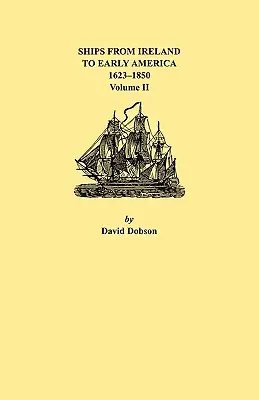 SHIPS FROM IRELAND
TO EARLY AMERICA
1623–1850
Volume II

by
David Dobson